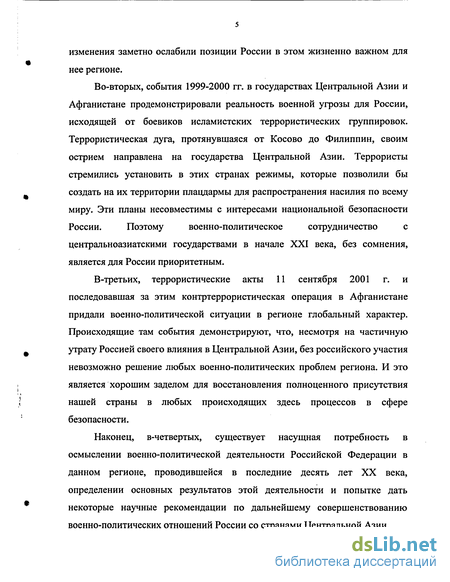 5

изменения заметно ослабили позиции России в этом жизненно важном для нее регионе.

Во-вторых, события 1999-2000 гг. в государствах Центральной Азии и Афганистане продемонстрировали реальность военной угрозы для России, исходящей от боевиков исламистских террористических группировок. Террористическая дуга, протянувшаяся от Косово до Филиппин, своим острием направлена на государства Центральной Азии. Террористы стремились установить в этих странах режимы, которые позволили бы создать на их территории плацдармы для распространения насилия по всему миру. Эти планы несовместимы с интересами национальной безопасности России. Поэтому военно-политическое сотрудничество с центральноазиатскими государствами в начале XXI века, без сомнения, является для России приоритетным.

В-третьих, террористические акты 11 сентября 2001 г. и последовавшая за этим контртеррористическая операция в Афганистане придали военно-политической ситуации в регионе глобальный характер. Происходящие там события демонстрируют, что, несмотря на частичную утрату Россией своего влияния в Центральной Азии, без российского участия невозможно решение любых военно-политических проблем региона. И это является хорошим заделом для восстановления полноценного присутствия нашей страны в любых происходящих здесь процессов в сфере безопасности.

Наконец, в-четвертых, существует насущная потребность в осмыслении военно-политической деятельности Российской Федерации в данном регионе, проводившейся в последние десять лет XX века, определении основных результатов этой деятельности и попытке дать некоторые научные рекомендации по дальнейшему совершенствованию военно-политических отношений России со странами Центральной Азии

dsLib.net
библиотека диссертаций